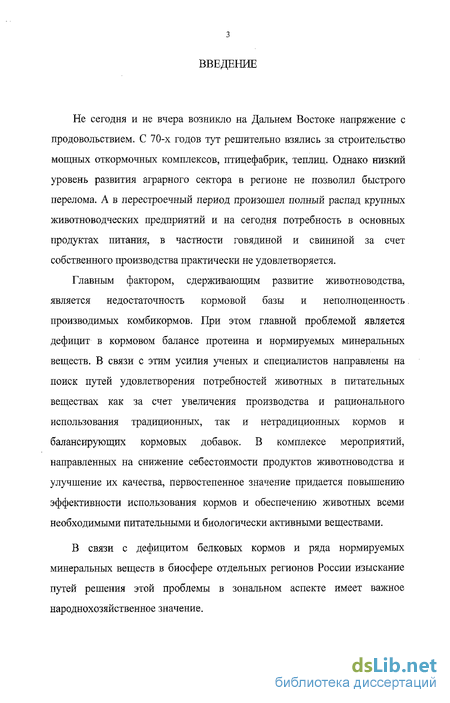 3

ВВЕДЕНИЕ

Не сегодня и не вчера возникло на Дальнем Востоке напряжение с продовольствием. С 70-х годов тут решительно взялись за строительство мощных откормочных комплексов, птицефабрик, теплиц. Однако низкий уровень развития аграрного сектора в регионе не позволил быстрого перелома. А в перестроечный период произошел полный распад крупных животноводческих предприятий и на сегодня потребность в основных продуктах питания, в частности говядиной и свининой за счет собственного производства практически не удовлетворяется.

Главным фактором, сдерживающим развитие животноводства, является недостаточность кормовой базы и неполноценность производимых комбикормов. При этом главной проблемой является дефицит в кормовом балансе протеина и нормируемых минеральных веществ. В связи с этим усилия ученых и специалистов направлены на поиск путей удовлетворения потребностей животных в питательных веществах как за счет увеличения производства и рационального использования традиционных, так и нетрадиционных кормов и балансирующих кормовых добавок. В комплексе мероприятий, направленных на снижение себестоимости продуктов животноводства и улучшение их качества, первостепенное значение придается повышению эффективности использования кормов и обеспечению животных всеми необходимыми питательными и биологически активными веществами.

В связи с дефицитом белковых кормов и ряда нормируемых минеральных веществ в биосфере отдельных регионов России изыскание путей решения этой проблемы в зональном аспекте имеет важное народнохозяйственное значение.

dsLib.net
библиотека диссертаций